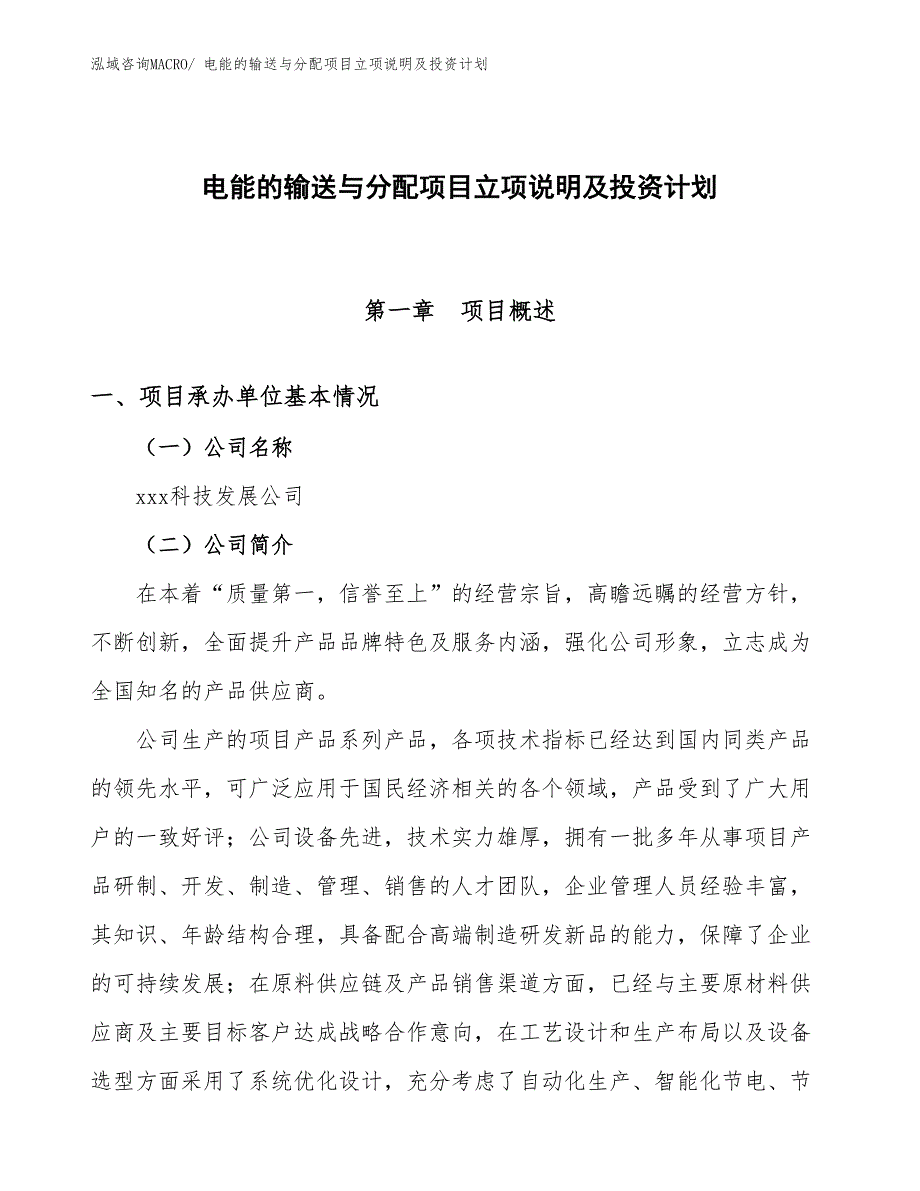 泓域咨询MACRO/ 电能的输送与分配项目立项说明及投资计划

电能的输送与分配项目立项说明及投资计划

第一章　项目概述

一、项目承办单位基本情况

（一）公司名称

xxx科技发展公司

（二）公司简介

在本着“质量第一，信誉至上”的经营宗旨，高瞻远瞩的经营方针，不断创新，全面提升产品品牌特色及服务内涵，强化公司形象，立志成为全国知名的产品供应商。

公司生产的项目产品系列产品，各项技术指标已经达到国内同类产品的领先水平，可广泛应用于国民经济相关的各个领域，产品受到了广大用户的一致好评；公司设备先进，技术实力雄厚，拥有一批多年从事项目产品研制、开发、制造、管理、销售的人才团队，企业管理人员经验丰富，其知识、年龄结构合理，具备配合高端制造研发新品的能力，保障了企业的可持续发展；在原料供应链及产品销售渠道方面，已经与主要原材料供应商及主要目标客户达成战略合作意向，在工艺设计和生产布局以及设备选型方面采用了系统优化设计，充分考虑了自动化生产、智能化节电、节